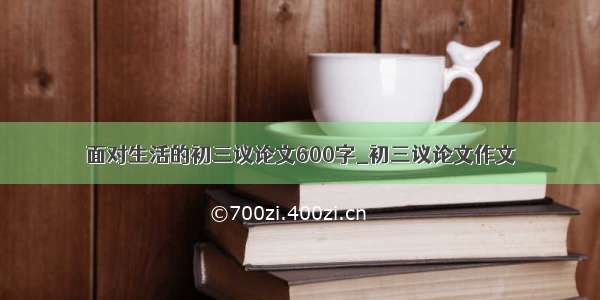 面对生活的初三议论文600字_初三议论文作文

©700zi.400zi.cn